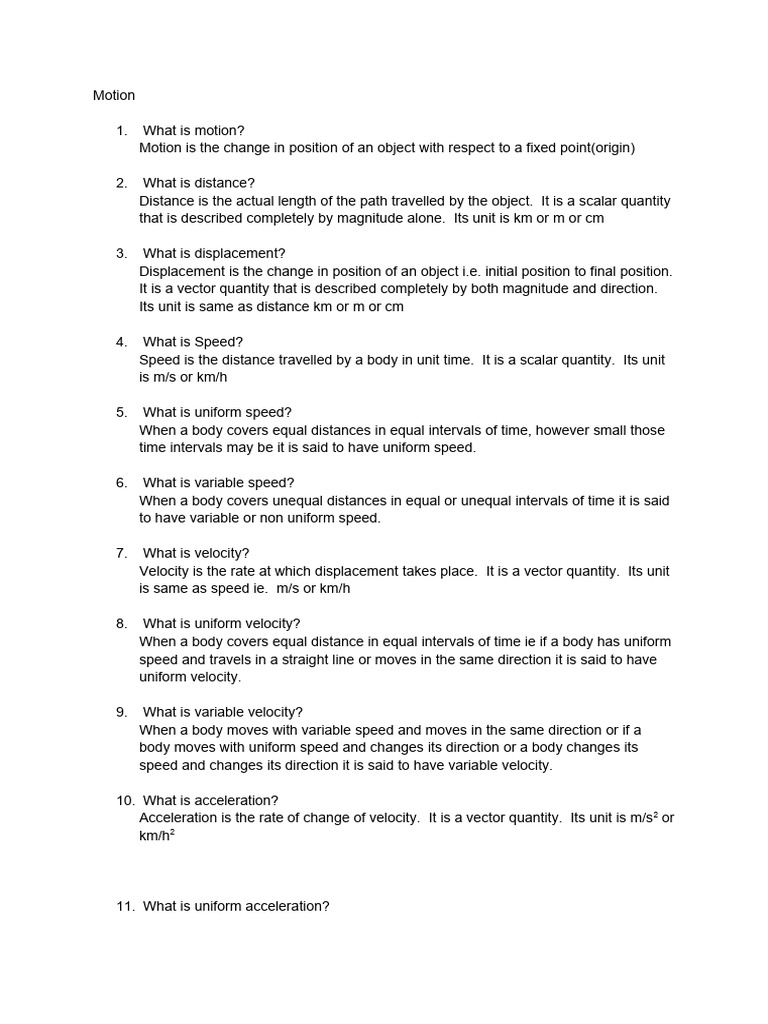 Motion

1. What is motion?
Motion is the change in position of an object with respect to a fixed point(origin)

2. What is distance?
Distance is the actual length of the path travelled by the object. It is a scalar quantity that is described completely by magnitude alone. Its unit is km or m or cm

3. What is displacement?
Displacement is the change in position of an object i.e. initial position to final position. It is a vector quantity that is described completely by both magnitude and direction. Its unit is same as distance km or m or cm

4. What is Speed?
Speed is the distance travelled by a body in unit time. It is a scalar quantity. Its unit is m/s or km/h

5. What is uniform speed?
When a body covers equal distances in equal intervals of time, however small those time intervals may be it is said to have uniform speed.

6. What is variable speed?
When a body covers unequal distances in equal or unequal intervals of time it is said to have variable or non uniform speed.

7. What is velocity?
Velocity is the rate at which displacement takes place. It is a vector quantity. Its unit is same as speed ie. m/s or km/h

8. What is uniform velocity?
When a body covers equal distance in equal intervals of time ie if a body has uniform speed and travels in a straight line or moves in the same direction it is said to have uniform velocity.

9. What is variable velocity?
When a body moves with variable speed and moves in the same direction or if a body moves with uniform speed and changes its direction or a body changes its speed and changes its direction it is said to have variable velocity.

10. What is acceleration?
Acceleration is the rate of change of velocity. It is a vector quantity. Its unit is $m/s^2$ or $km/h^2$

11. What is uniform acceleration?